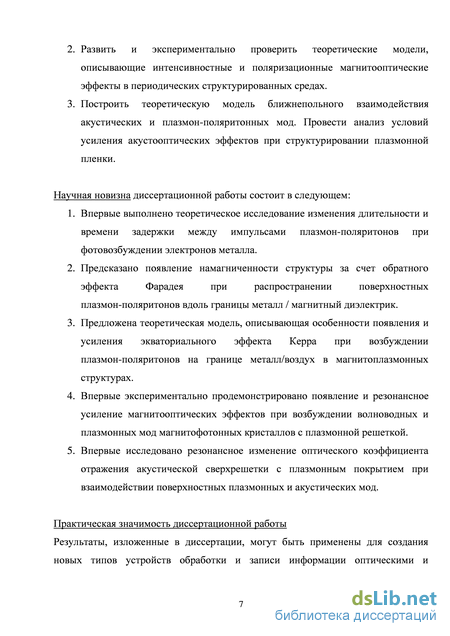 2. Развить и экспериментально проверить теоретические модели, описывающие интенсивностные и поляризационные магнитооптические эффекты в периодических структурированных средах.

3. Построить теоретическую модель ближнепольного взаимодействия акустических и плазмон-поляритонных мод. Провести анализ условий усиления акустооптических эффектов при структурировании плазмонной пленки.

Научная новизна диссертационной работы состоит в следующем:

1. Впервые выполнено теоретическое исследование изменения длительности и времени задержки между импульсами плазмон-поляритонов при фотовозбуждении электронов металла.

2. Предсказано появление намагниченности структуры за счет обратного эффекта Фарадея при распространении поверхностных плазмон-поляритонов вдоль границы металл / магнитный диэлектрик.

3. Предложена теоретическая модель, описывающая особенности появления и усиления экваториального эффекта Керра при возбуждении плазмон-поляритонов на границе металл/воздух в магнитоплазмонных структурах.

4. Впервые экспериментально продемонстрировано появление и резонансное усиление магнитооптических эффектов при возбуждении волноводных и плазмонных мод магнитофотонных кристаллов с плазмонной решеткой.

5. Впервые исследовано резонансное изменение оптического коэффициента отражения акустической сверхрешетки с плазмонным покрытием при взаимодействии поверхностных плазмонных и акустических мод.

Практическая значимость диссертационной работы

Результаты, изложенные в диссертации, могут быть применены для создания новых типов устройств обработки и записи информации оптическими и

7

dsLib.net
библиотека диссертаций